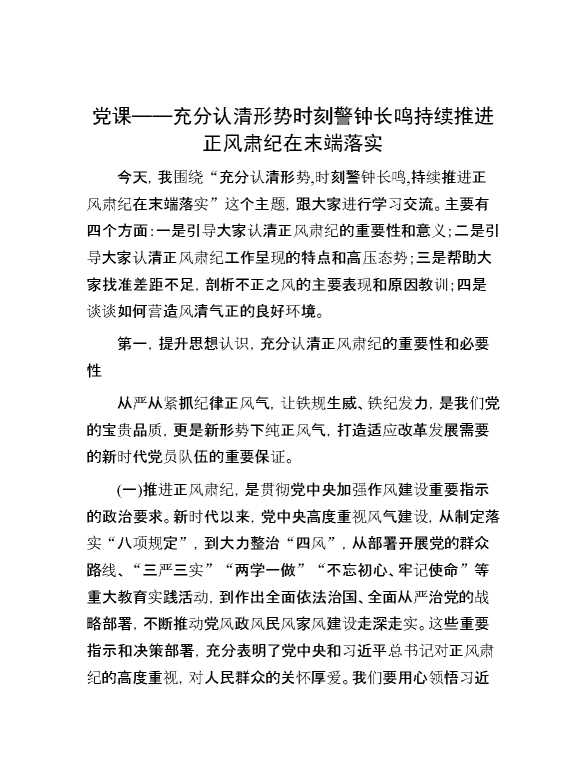 党课——充分认清形势时刻警钟长鸣持续推进正风肃纪在末端落实

今天，我围绕“充分认清形势,时刻警钟长鸣,持续推进正风肃纪在末端落实”这个主题，跟大家进行学习交流。主要有四个方面：一是引导大家认清正风肃纪的重要性和意义；二是引导大家认清正风肃纪工作呈现的特点和高压态势；三是帮助大家找准差距不足，剖析不正之风的主要表现和原因教训；四是谈谈如何营造风清气正的良好环境。

第一，提升思想认识，充分认清正风肃纪的重要性和必要性

从严从紧抓纪律正风气，让铁规生威、铁纪发力，是我们党的宝贵品质，更是新形势下纯正风气，打造适应改革发展需要的新时代党员队伍的重要保证。

(一)推进正风肃纪，是贯彻党中央加强作风建设重要指示的政治要求。新时代以来，党中央高度重视风气建设，从制定落实“八项规定”，到大力整治“四风”，从部署开展党的群众路线、“三严三实”“两学一做”“不忘初心、牢记使命”等重大教育实践活动，到作出全面依法治国、全面从严治党的战略部署，不断推动党风政风民风家风建设走深走实。这些重要指示和决策部署，充分表明了党中央和习近平总书记对正风肃纪的高度重视，对人民群众的关怀厚爱。我们要用心领悟习近